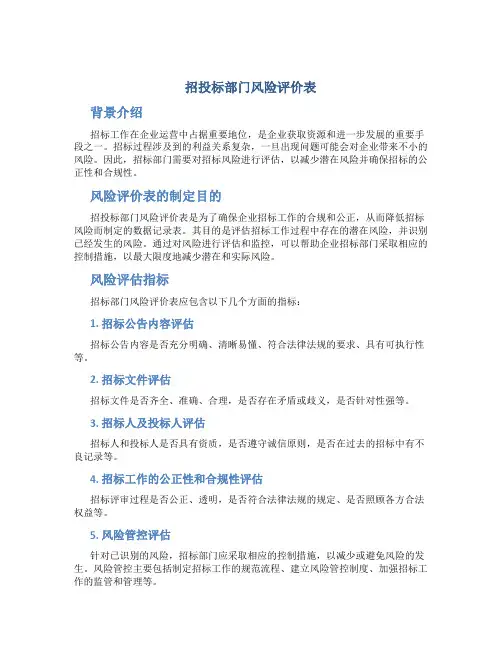 招投标部门风险评价表

背景介绍

招标工作在企业运营中占据重要地位，是企业获取资源和进一步发展的重要手段之一。招标过程涉及到的利益关系复杂，一旦出现问题可能会对企业带来不小的风险。因此，招标部门需要对招标风险进行评估，以减少潜在风险并确保招标的公正性和合规性。

风险评价表的制定目的

招投标部门风险评价表是为了确保企业招标工作的合规和公正，从而降低招标风险而制定的数据记录表。其目的是评估招标工作过程中存在的潜在风险，并识别已经发生的风险。通过对风险进行评估和监控，可以帮助企业招标部门采取相应的控制措施，以最大限度地减少潜在和实际风险。

风险评估指标

招标部门风险评价表应包含以下几个方面的指标：

1. 招标公告内容评估

招标公告内容是否充分明确、清晰易懂、符合法律法规的要求、具有可执行性等。

2. 招标文件评估

招标文件是否齐全、准确、合理，是否存在矛盾或歧义，是否针对性强等。

3. 招标人及投标人评估

招标人和投标人是否具有资质，是否遵守诚信原则，是否在过去的招标中有不良记录等。

4. 招标工作的公正性和合规性评估

招标评审过程是否公正、透明，是否符合法律法规的规定、是否照顾各方合法权益等。

5. 风险管控评估

针对已识别的风险，招标部门应采取相应的控制措施，以减少或避免风险的发生。风险管控主要包括制定招标工作的规范流程、建立风险管控制度、加强招标工作的监管和管理等。